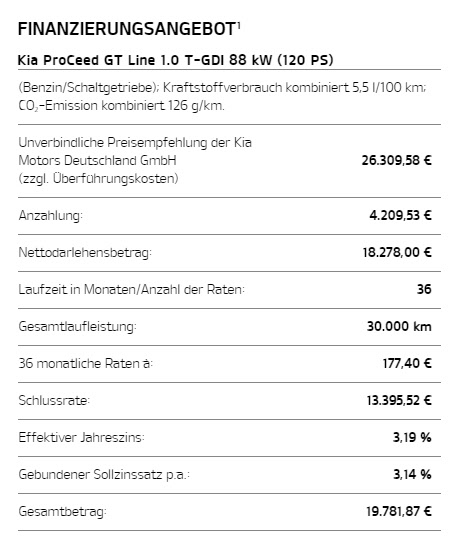 FINANZIERUNGSANGEBOT$^1$

Kia ProCeed GT Line 1.0 T-GDI 88 kW (120 PS)

(Benzin/Schaltgetriebe); Kraftstoffverbrauch kombiniert 5,5 l/100 km; $CO_2$-Emission kombiniert 126 g/km.

| | |
|---|---|
| Unverbindliche Preisempfehlung der Kia Motors Deutschland GmbH (zzgl. Überführungskosten) | 26.309,58 € |
| Anzahlung: | 4.209,53 € |
| Nettodarlehensbetrag: | 18.278,00 € |
| Laufzeit in Monaten/Anzahl der Raten: | 36 |
| Gesamtlaufleistung: | 30.000 km |
| 36 monatliche Raten à: | 177,40 € |
| Schlussrate: | 13.395,52 € |
| Effektiver Jahreszins: | 3,19 % |
| Gebundener Sollzinssatz p.a.: | 3,14 % |
| Gesamtbetrag: | 19.781,87 € |